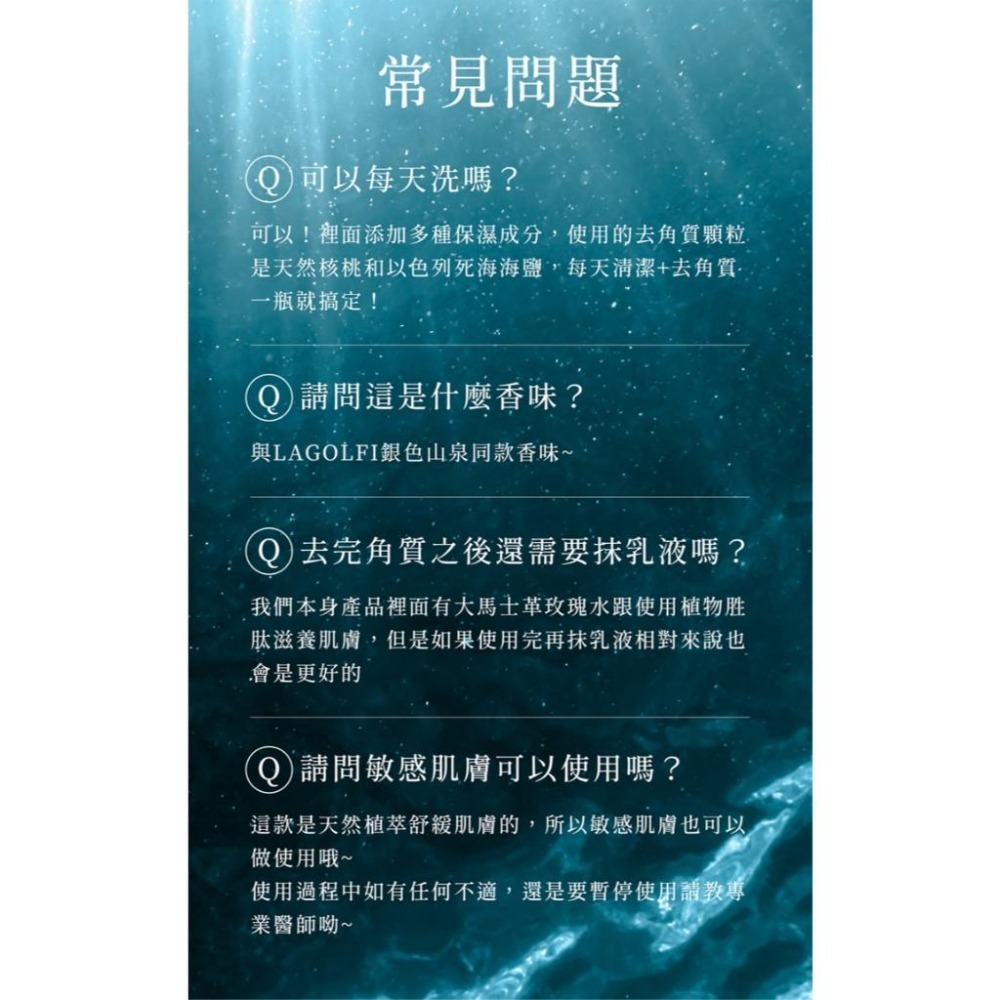 常見問題

Q 可以每天洗嗎？

可以！裡面添加多種保濕成分，使用的去角質顆粒是天然核桃和以色列死海海鹽，每天清潔+去角質一瓶就搞定！

Q 請問這是什麼香味？

與LAGOLFI銀色山泉同款香味~

Q 去完角質之後還需要抹乳液嗎？

我們本身產品裡面有大馬士革玫瑰水跟使用植物胜肽滋養肌膚，但是如果使用完再抹乳液相對來說也會是更好的

Q 請問敏感肌膚可以使用嗎？

這款是天然植萃舒緩肌膚的，所以敏感肌膚也可以做使用哦~
使用過程中如有任何不適，還是要暫停使用請教專業醫師呦~